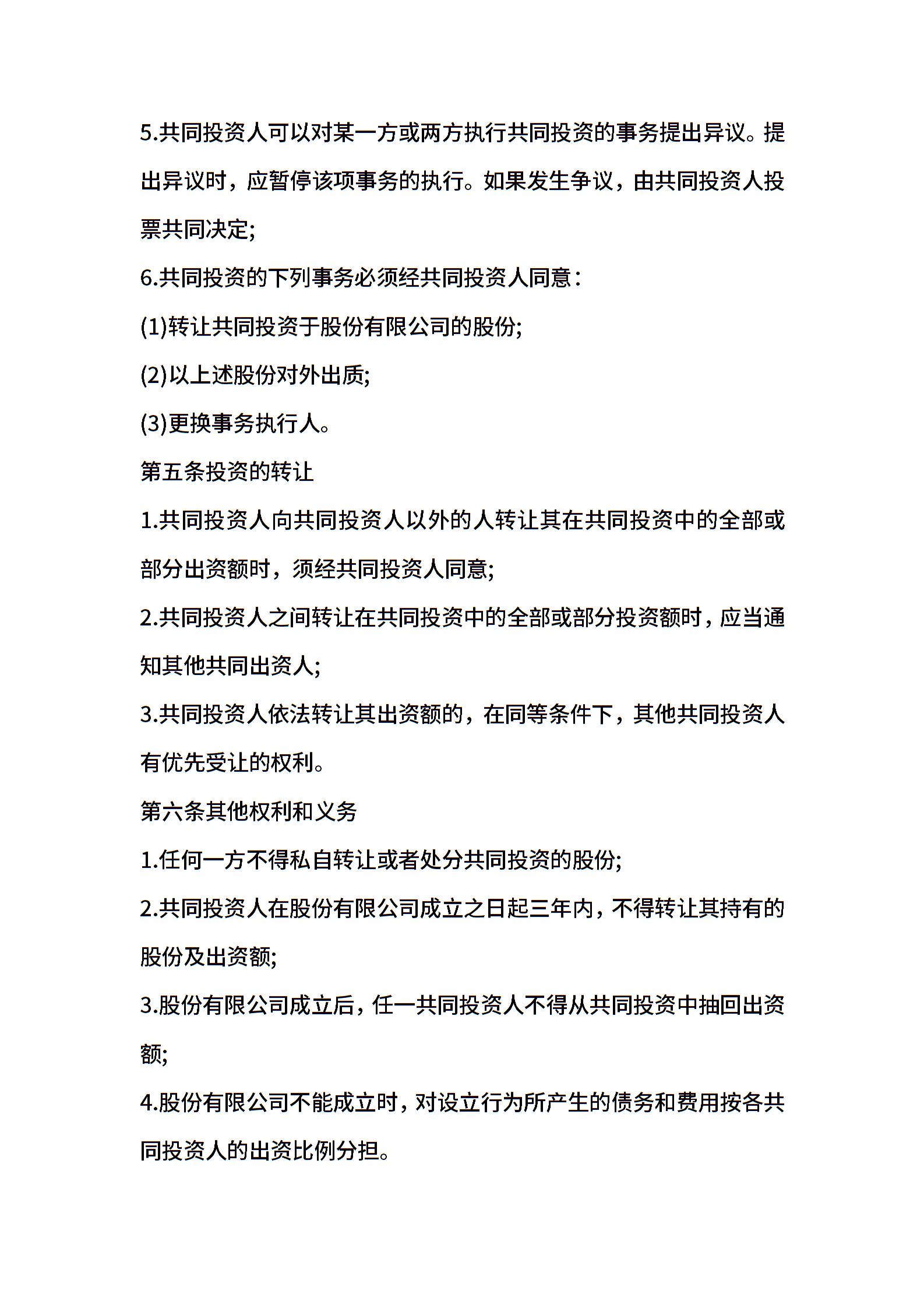 5.共同投资人可以对某一方或两方执行共同投资的事务提出异议。提出异议时，应暂停该项事务的执行。如果发生争议，由共同投资人投票共同决定;

6.共同投资的下列事务必须经共同投资人同意:

(1)转让共同投资于股份有限公司的股份;

(2)以上述股份对外出质;

(3)更换事务执行人。

第五条投资的转让

1.共同投资人向共同投资人以外的人转让其在共同投资中的全部或部分出资额时，须经共同投资人同意;

2.共同投资人之间转让在共同投资中的全部或部分投资额时，应当通知其他共同出资人;

3.共同投资人依法转让其出资额的，在同等条件下，其他共同投资人有优先受让的权利。

第六条其他权利和义务

1.任何一方不得私自转让或者处分共同投资的股份;

2.共同投资人在股份有限公司成立之日起三年内，不得转让其持有的股份及出资额;

3.股份有限公司成立后，任一共同投资人不得从共同投资中抽回出资额;

4.股份有限公司不能成立时，对设立行为所产生的债务和费用按各共同投资人的出资比例分担。